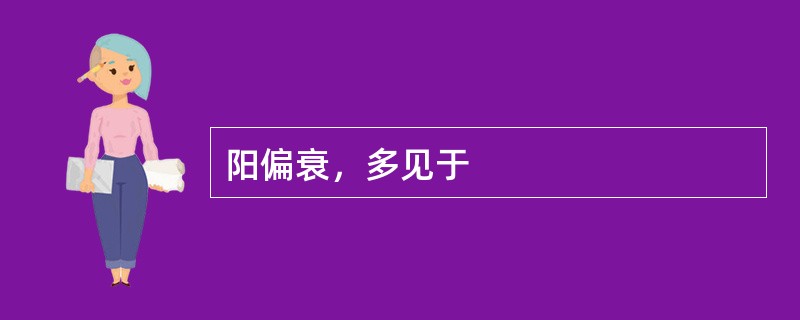 阳偏衰，多见于